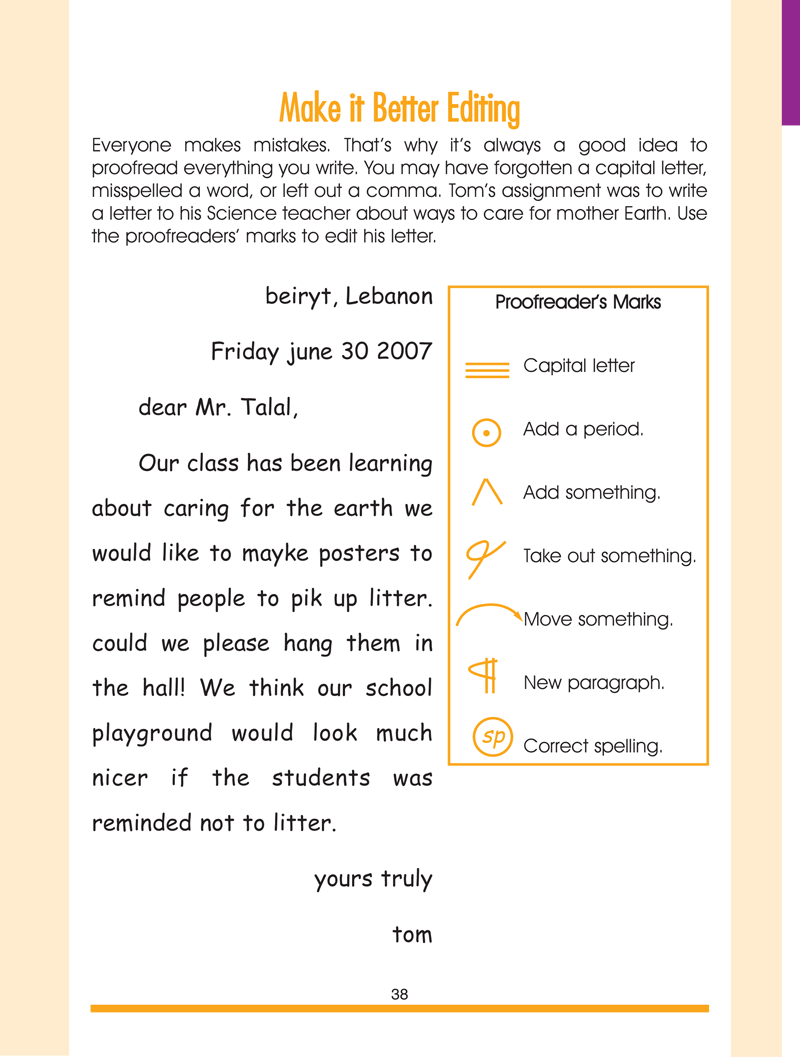 Make it Better Editing

Everyone makes mistakes. That's why it's always a good idea to proofread everything you write. You may have forgotten a capital letter, misspelled a word, or left out a comma. Tom's assignment was to write a letter to his Science teacher about ways to care for mother Earth. Use the proofreaders' marks to edit his letter.

beiryt, Lebanon

Friday june 30 2007

dear Mr. Talal,

Our class has been learning about caring for the earth we would like to mayke posters to remind people to pik up litter. could we please hang them in the hall! We think our school playground would look much nicer if the students was reminded not to litter.

yours truly

tom

Proofreader's Marks

Capital letter

Add a period.

Add something.

Take out something.

Move something.

New paragraph.

sp Correct spelling.

38